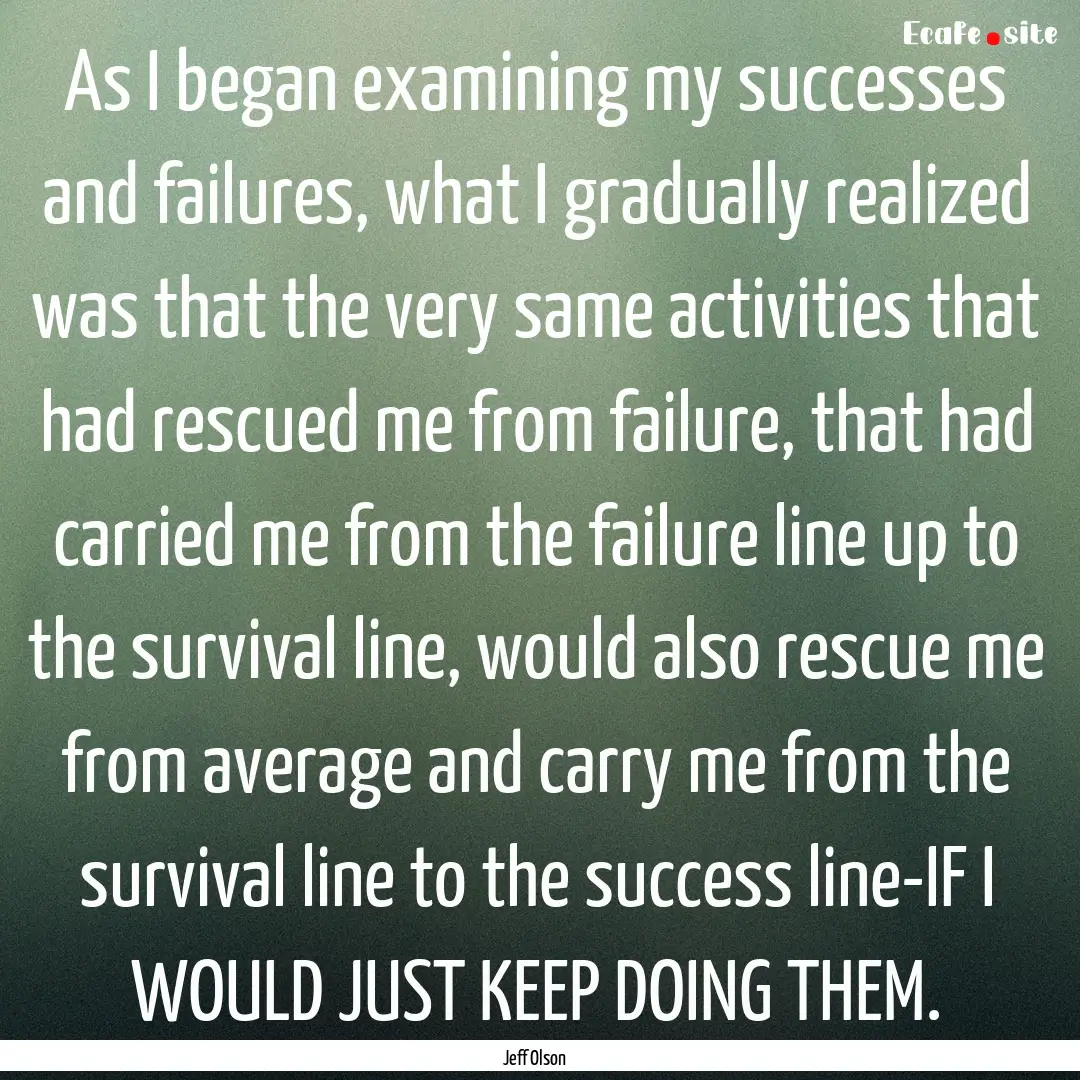 Ecafe.site

As I began examining my successes and failures, what I gradually realized was that the very same activities that had rescued me from failure, that had carried me from the failure line up to the survival line, would also rescue me from average and carry me from the survival line to the success line-IF I WOULD JUST KEEP DOING THEM.

Jeff Olson